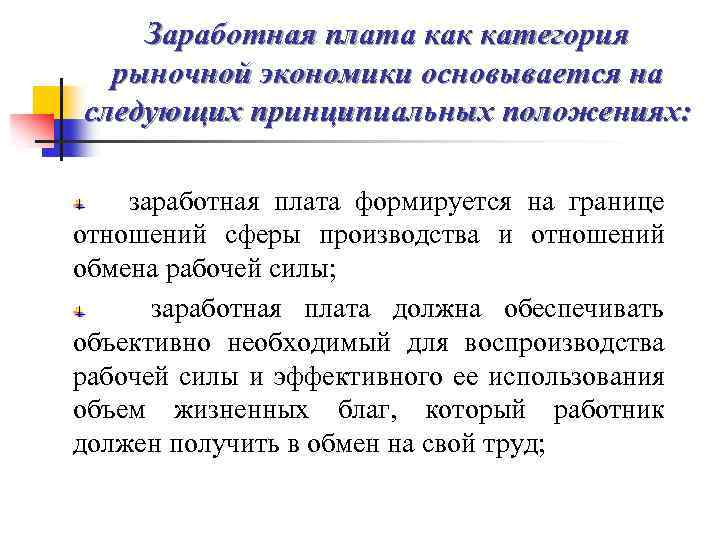 Заработная плата как категория рыночной экономики основывается на следующих принципиальных положениях:

заработная плата формируется на границе отношений сферы производства и отношений обмена рабочей силы;

заработная плата должна обеспечивать объективно необходимый для воспроизводства рабочей силы и эффективного ее использования объем жизненных благ, который работник должен получить в обмен на свой труд;